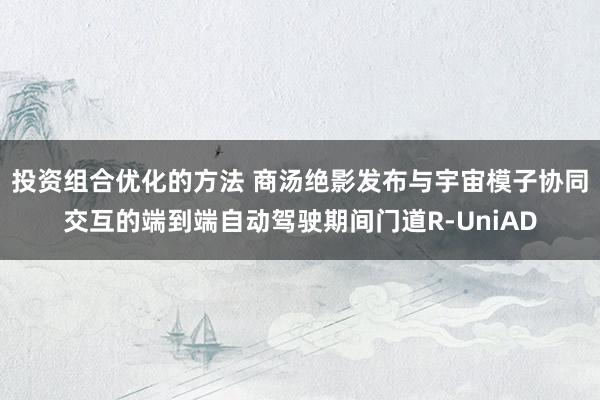 投资组合优化的方法 商汤绝影发布与宇宙模子协同交互的端到端自动驾驶期间门道R-UniAD